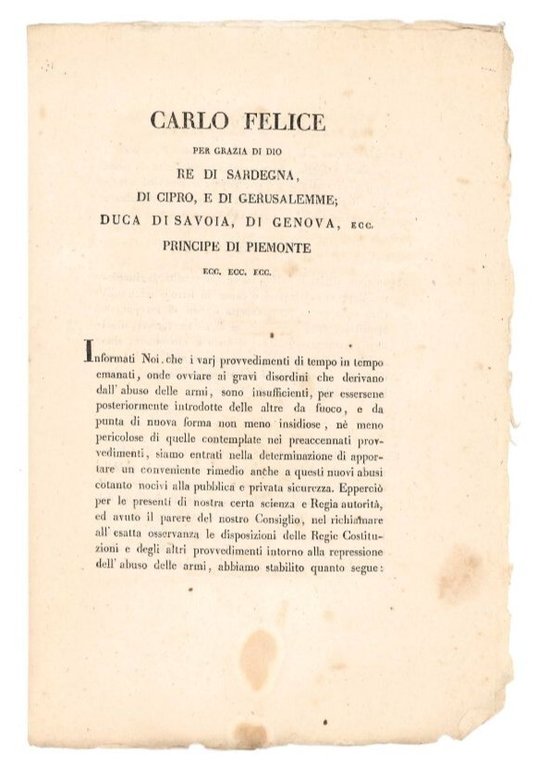 CARLO FELICE
PER GRAZIA DI DIO
RE DI SARDEGNA,
DI CIPRO, E DI GERUSALEMME;
DUCA DI SAVOIA, DI GENOVA, ECC.
PRINCIPE DI PIEMONTE
ECC. ECC. ECC.

Informati Noi, che i varj provvedimenti di tempo in tempo emanati, onde ovviare ai gravi disordini che derivano dall' abuso delle armi, sono insufficienti, per essersene posteriormente introdotte delle altre da fuoco, e da punta di nuova forma non meno insidiose, nè meno pericolose di quelle contemplate nei preaccennati provvedimenti, siamo entrati nella determinazione di apportare un conveniente rimedio anche a questi nuovi abusi cotanto nocivi alla pubblica e privata sicurezza. Epperciò per le presenti di nostra certa scienza e Regia autorità, ed avuto il parere del nostro Consiglio, nel richiamare all' esatta osservanza le disposizioni delle Regie Costituzioni e degli altri provvedimenti intorno alla repressione dell' abuso delle armi, abbiamo stabilito quanto segue: